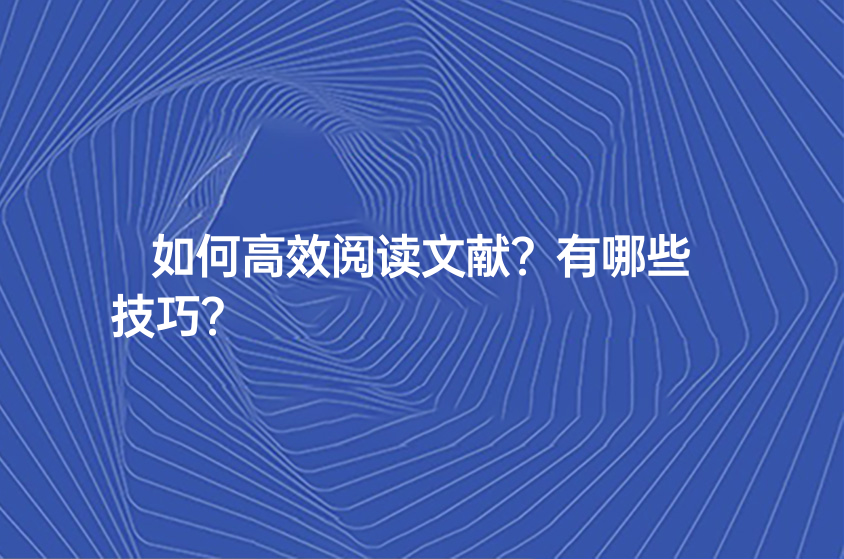 如何高效阅读文献？有哪些技巧？